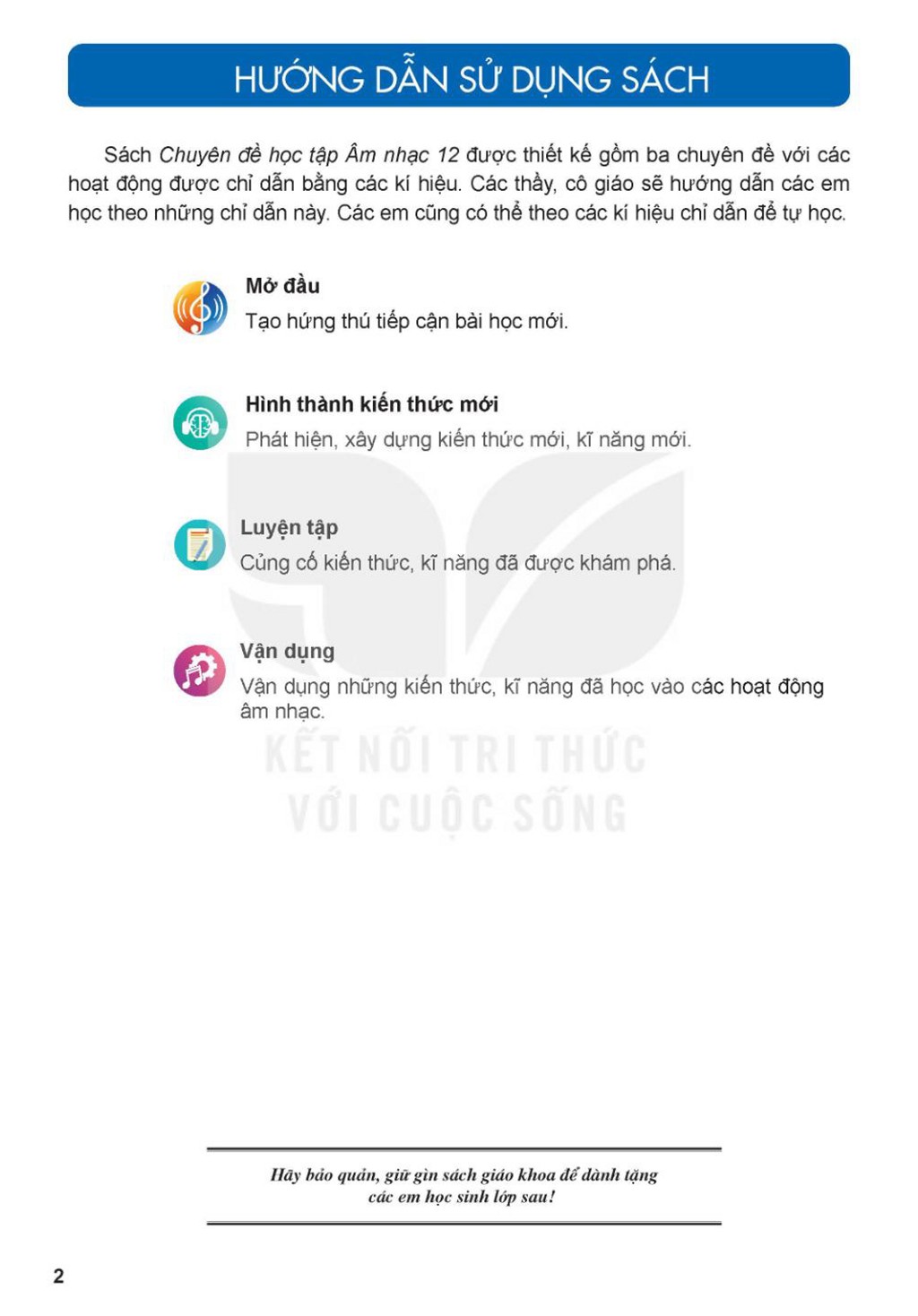 HƯỚNG DẪN SỬ DỤNG SÁCH

Sách Chuyên đề học tập Âm nhạc 12 được thiết kế gồm ba chuyên đề với các hoạt động được chỉ dẫn bằng các kí hiệu. Các thầy, cô giáo sẽ hướng dẫn các em học theo những chỉ dẫn này. Các em cũng có thể theo các kí hiệu chỉ dẫn để tự học.

Mở đầu
Tạo hứng thú tiếp cận bài học mới.

Hình thành kiến thức mới
Phát hiện, xây dựng kiến thức mới, kĩ năng mới.

Luyện tập
Củng cố kiến thức, kĩ năng đã được khám phá.

Vận dụng
Vận dụng những kiến thức, kĩ năng đã học vào các hoạt động âm nhạc.

Hãy bảo quản, giữ gìn sách giáo khoa để dành tặng các em học sinh lớp sau!

2

KẾT NỐI TRI THỨC VỚI CUỘC SỐNG